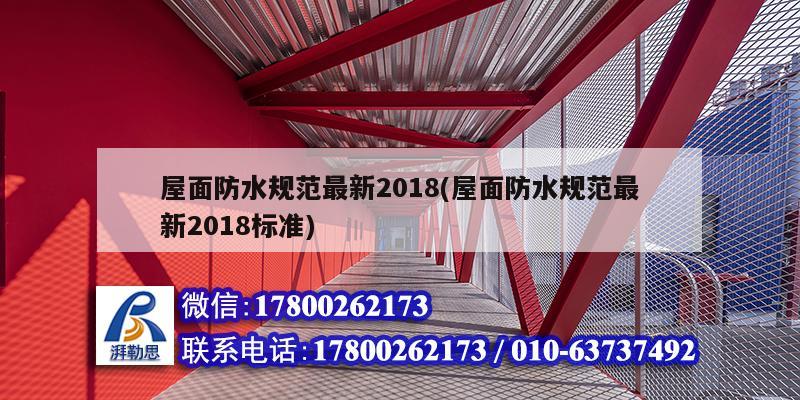 屋面防水规范最新2018(屋面防水规范最新2018标准)

湃勒思

微信:17800262173

联系电话:17800262173 / 010-63737492